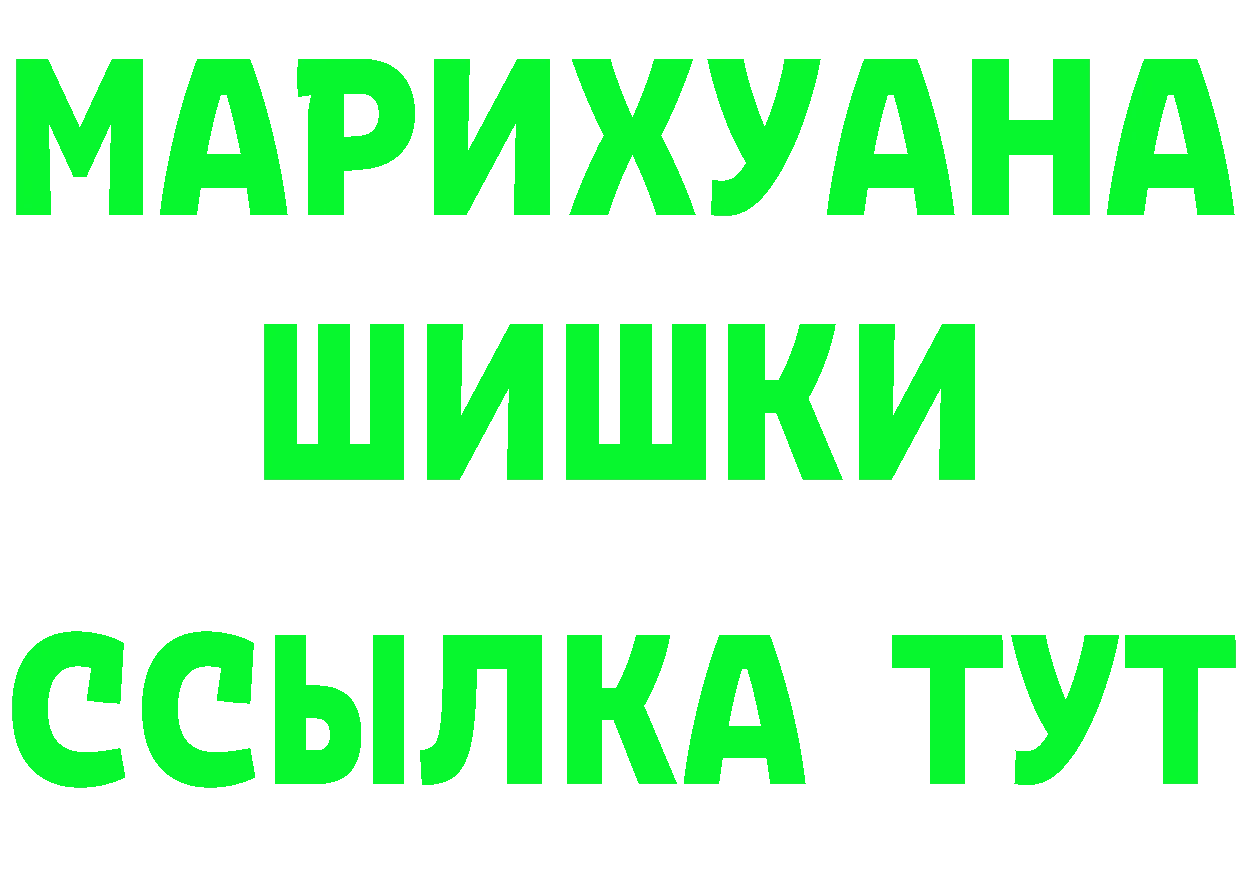 МАРИХУАНА
ШИШКИ
ССЫЛКА ТУТ